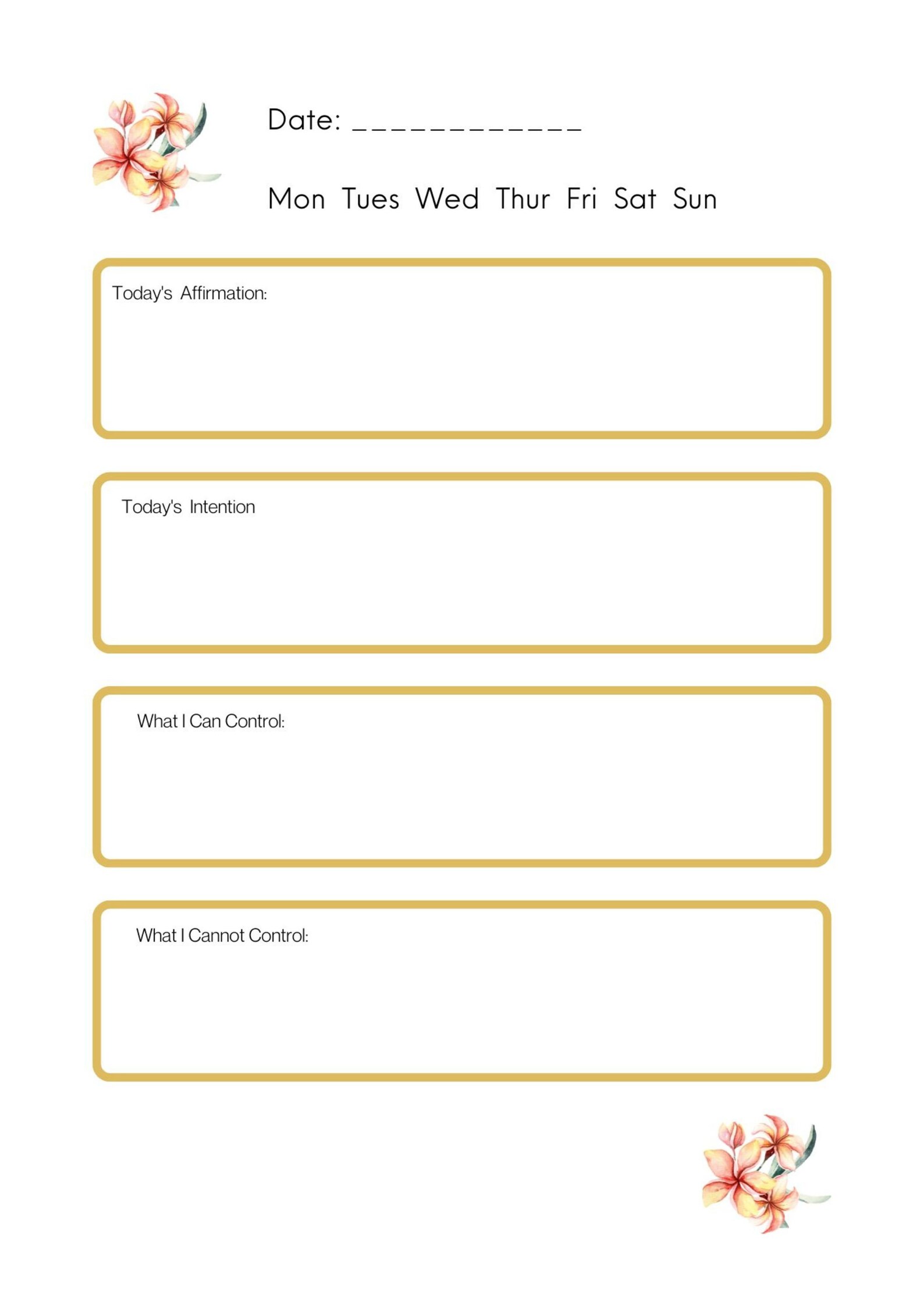 Date: ____________

Mon Tues Wed Thur Fri Sat Sun

Today's Affirmation:

Today's Intention

What I Can Control:

What I Cannot Control: